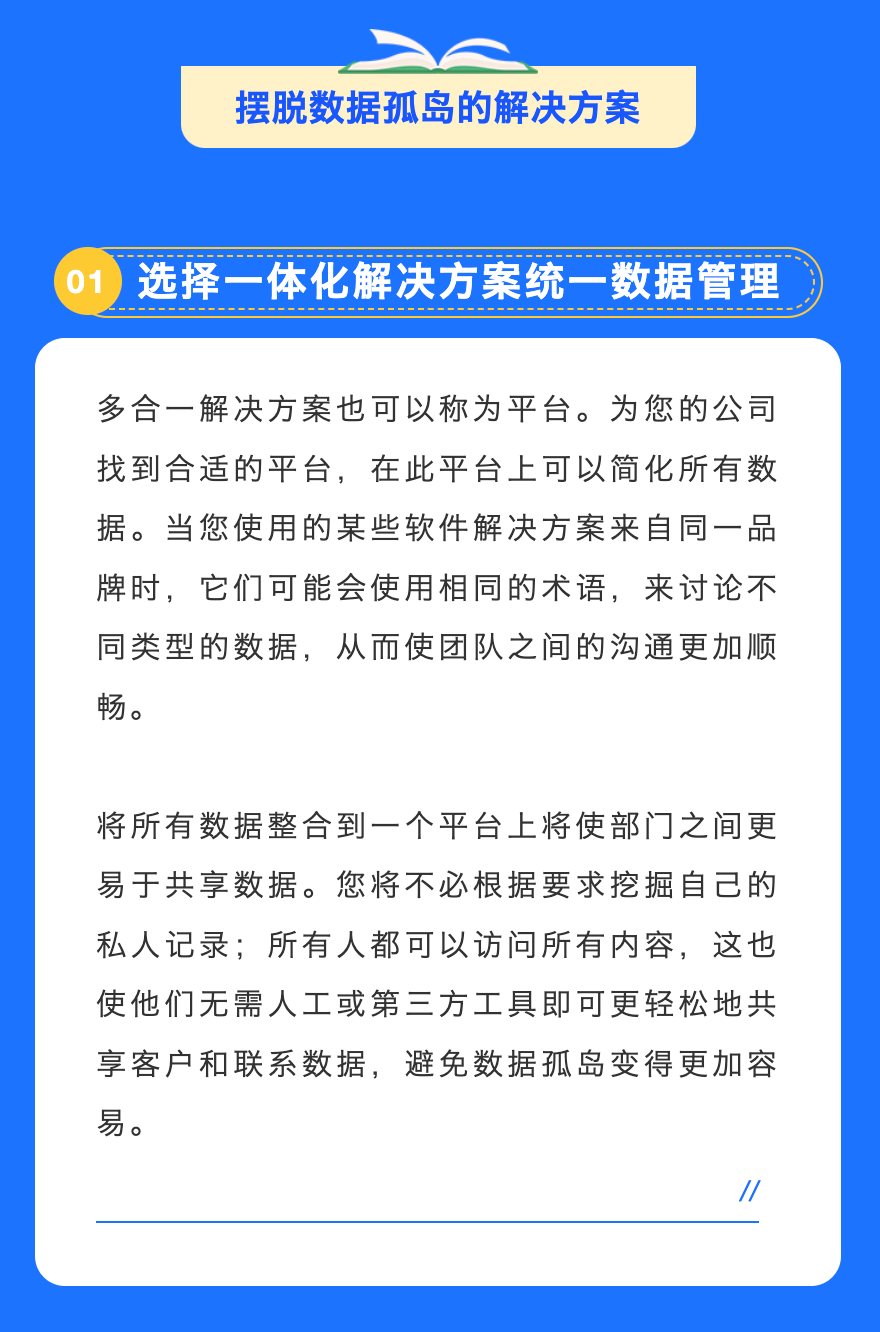 摆脱数据孤岛的解决方案

01 选择一体化解决方案统一数据管理

多合一解决方案也可以称为平台。为您的公司找到合适的平台，在此平台上可以简化所有数据。当您使用的某些软件解决方案来自同一品牌时，它们可能会使用相同的术语，来讨论不同类型的数据，从而使团队之间的沟通更加顺畅。

将所有数据整合到一个平台上将使部门之间更易于共享数据。您将不必根据要求挖掘自己的私人记录；所有人都可以访问所有内容，这也使他们无需人工或第三方工具即可更轻松地共享客户和联系数据，避免数据孤岛变得更加容易。

//